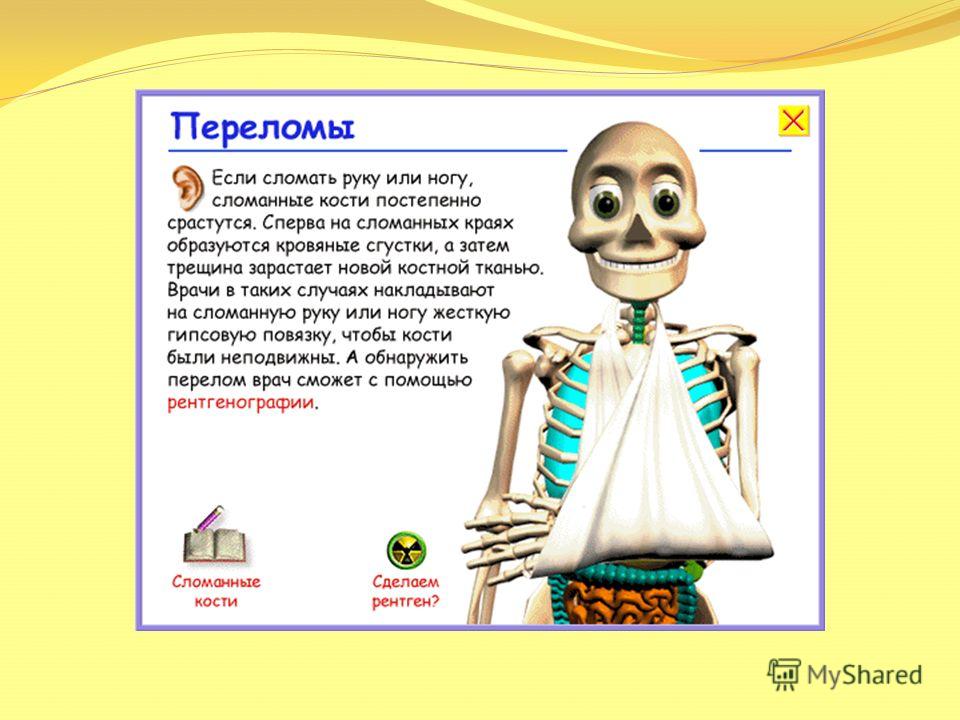 Переломы

Если сломать руку или ногу, сломанные кости постепенно срастутся. Сперва на сломанных краях образуются кровяные сгустки, а затем трещина зарастает новой костной тканью. Врачи в таких случаях накладывают на сломанную руку или ногу жесткую гипсовую повязку, чтобы кости были неподвижны. А обнаружить перелом врач сможет с помощью рентгенографии.

Сломанные кости

Сделаем рентген?

MyShared